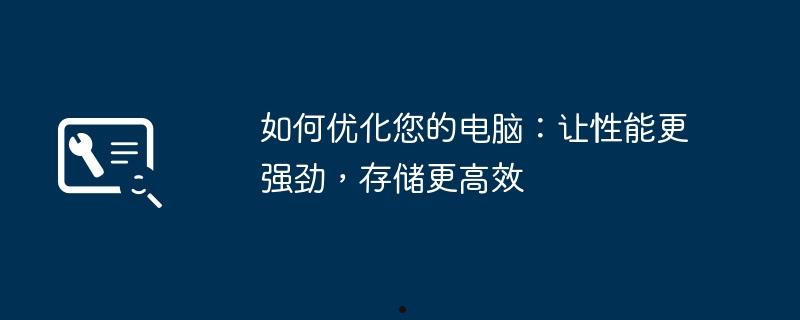 如何优化您的电脑：让性能更强劲，存储更高效